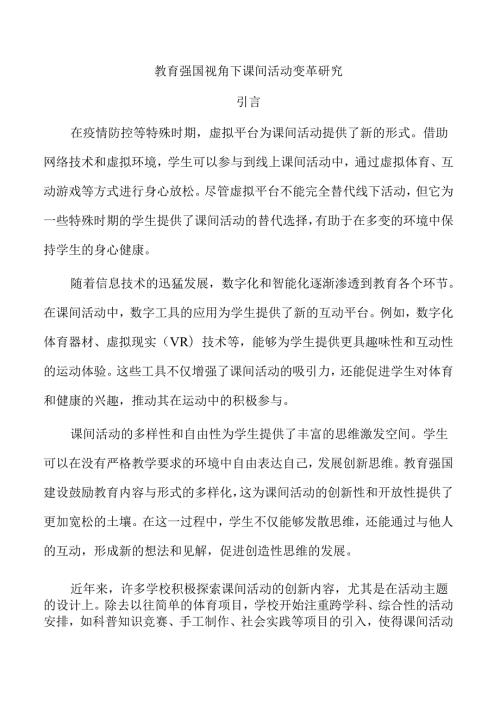 教育强国视角下课间活动变革研究

引言

在疫情防控等特殊时期，虚拟平台为课间活动提供了新的形式。借助网络技术和虚拟环境，学生可以参与到线上课间活动中，通过虚拟体育、互动游戏等方式进行身心放松。尽管虚拟平台不能完全替代线下活动，但它为一些特殊时期的学生提供了课间活动的替代选择，有助于在多变的环境中保持学生的身心健康。

随着信息技术的迅猛发展，数字化和智能化逐渐渗透到教育各个环节。在课间活动中，数字工具的应用为学生提供了新的互动平台。例如，数字化体育器材、虚拟现实（VR）技术等，能够为学生提供更具趣味性和互动性的运动体验。这些工具不仅增强了课间活动的吸引力，还能促进学生对体育和健康的兴趣，推动其在运动中的积极参与。

课间活动的多样性和自由性为学生提供了丰富的思维激发空间。学生可以在没有严格教学要求的环境中自由表达自己，发展创新思维。教育强国建设鼓励教育内容与形式的多样化，这为课间活动的创新性和开放性提供了更加宽松的土壤。在这一过程中，学生不仅能够发散思维，还能通过与他人的互动，形成新的想法和见解，促进创造性思维的发展。

近年来，许多学校积极探索课间活动的创新内容，尤其是在活动主题的设计上。除去以往简单的体育项目，学校开始注重跨学科、综合性的活动安排，如科普知识竞赛、手工制作、社会实践等项目的引入，使得课间活动